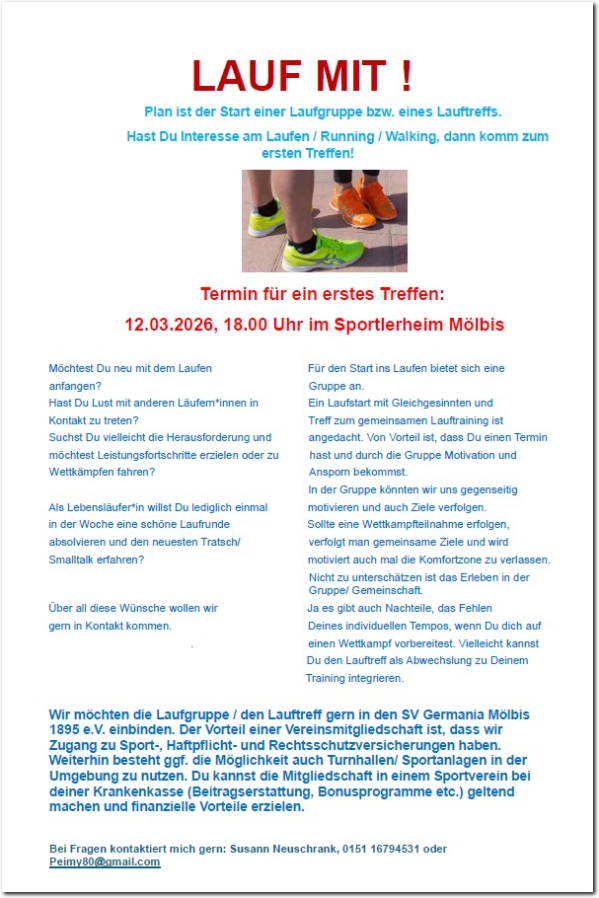 LAUF MIT !

Plan ist der Start einer Laufgruppe bzw. eines Lauftreffs.

Hast Du Interesse am Laufen / Running / Walking, dann komm zum ersten Treffen!

Termin für ein erstes Treffen:

12.03.2026, 18.00 Uhr im Sportlerheim Mölbis

Möchtest Du neu mit dem Laufen anfangen?
Hast Du Lust mit anderen Läufern*innen in Kontakt zu treten?
Suchst Du vielleicht die Herausforderung und möchtest Leistungsfortschritte erzielen oder zu Wettkämpfen fahren?

Als Lebensläufer*in willst Du lediglich einmal in der Woche eine schöne Laufrunde absolvieren und den neuesten Tratsch/ Smalltalk erfahren?

Über all diese Wünsche wollen wir gern in Kontakt kommen.

Für den Start ins Laufen bietet sich eine Gruppe an.
Ein Laufstart mit Gleichgesinnten und Treff zum gemeinsamen Lauftraining ist angedacht. Von Vorteil ist, dass Du einen Termin hast und durch die Gruppe Motivation und Ansporn bekommst.
In der Gruppe könnten wir uns gegenseitig motivieren und auch Ziele verfolgen.
Sollte eine Wettkampfteilnahme erfolgen, verfolgt man gemeinsame Ziele und wird motiviert auch mal die Komfortzone zu verlassen.
Nicht zu unterschätzen ist das Erleben in der Gruppe/ Gemeinschaft.
Ja es gibt auch Nachteile, das Fehlen Deines individuellen Tempos, wenn Du dich auf einen Wettkampf vorbereitest. Vielleicht kannst Du den Lauftreff als Abwechslung zu Deinem Training integrieren.

Wir möchten die Laufgruppe / den Lauftreff gern in den SV Germania Mölbis 1895 e.V. einbinden. Der Vorteil einer Vereinsmitgliedschaft ist, dass wir Zugang zu Sport-, Haftpflicht- und Rechtsschutzversicherungen haben. Weiterhin besteht ggf. die Möglichkeit auch Turnhallen/ Sportanlagen in der Umgebung zu nutzen. Du kannst die Mitgliedschaft in einem Sportverein bei deiner Krankenkasse (Beitragserstattung, Bonusprogramme etc.) geltend machen und finanzielle Vorteile erzielen.

Bei Fragen kontaktiert mich gern: Susann Neuschrank, 0151 16794531 oder Peimy80@gmail.com